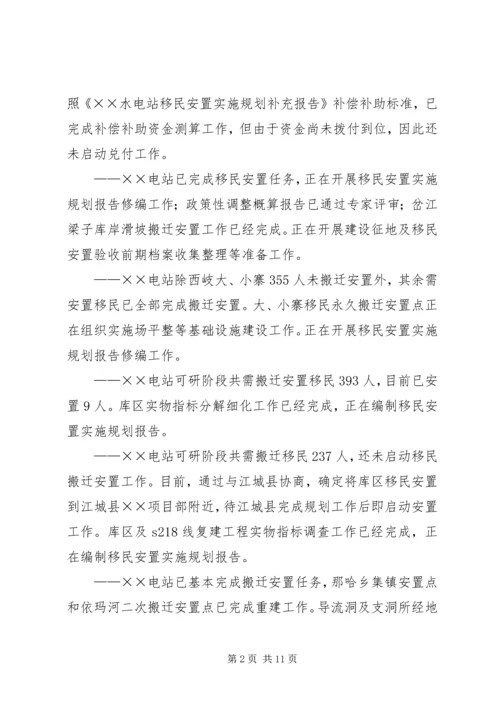 照《××水电站移民安置实施规划补充报告》补偿补助标准，已完成补偿补助资金测算工作，但由于资金尚未拨付到位，因此还未启动兑付工作。

——××电站已完成移民安置任务，正在开展移民安置实施规划报告修编工作；政策性调整概算报告已通过专家评审；岔江梁子库岸滑坡搬迁安置工作已经完成。正在开展建设征地及移民安置验收前期档案收集整理等准备工作。

——××电站除西岐大、小寨355人未搬迁安置外，其余需安置移民已全部完成搬迁安置。大、小寨移民永久搬迁安置点正在组织实施场平整等基础设施建设工作。正在开展移民安置实施规划报告修编工作。

——××电站可研阶段共需搬迁安置移民393人，目前已安置9人。库区实物指标分解细化工作已经完成，正在编制移民安置实施规划报告。

——××电站可研阶段共需搬迁移民237人，还未启动移民搬迁安置工作。目前，通过与江城县协商，确定将库区移民安置到江城县××项目部附近，待江城县完成规划工作后即启动安置工作。库区及s218线复建工程实物指标调查工作已经完成，正在编制移民安置实施规划报告。

——××电站已基本完成搬迁安置任务，那哈乡集镇安置点和依玛河二次搬迁安置点已完成重建工作。导流洞及支洞所经地

第2页 共11页